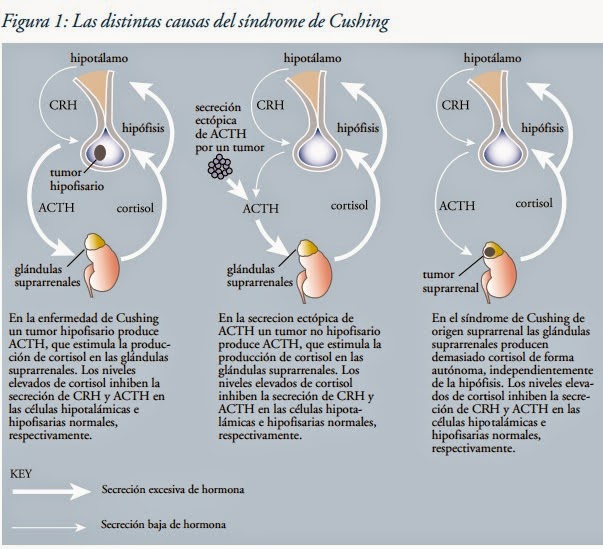 Figura 1: Las distintas causas del síndrome de Cushing

hipotálamo
CRH
hipófisis
tumor hipofisario
ACTH
cortisol
glándulas suprarrenales

En la enfermedad de Cushing un tumor hipofisario produce ACTH, que estimula la producción de cortisol en las glándulas suprarrenales. Los niveles elevados de cortisol inhiben la secreción de CRH y ACTH en las células hipotalámicas e hipofisarias normales, respectivamente.

hipotálamo
CRH
secreción ectópica de ACTH por un tumor
hipófisis
ACTH
cortisol
glándulas suprarrenales

En la secrecion ectópica de ACTH un tumor no hipofisario produce ACTH, que estimula la producción de cortisol en las glándulas suprarrenales. Los niveles elevados de cortisol inhiben la secreción de CRH y ACTH en las células hipotalámicas e hipofisarias normales, respectivamente.

hipotálamo
CRH
hipófisis
ACTH
cortisol
tumor suprarrenal

En el síndrome de Cushing de origen suprarrenal las glándulas suprarrenales producen demasiado cortisol de forma autónoma, independientemente de la hipófisis. Los niveles elevados de cortisol inhiben la secreción de CRH y ACTH en las células hipotalámicas e hipofisarias normales, respectivamente.

KEY
Secreción excesiva de hormona
Secreción baja de hormona